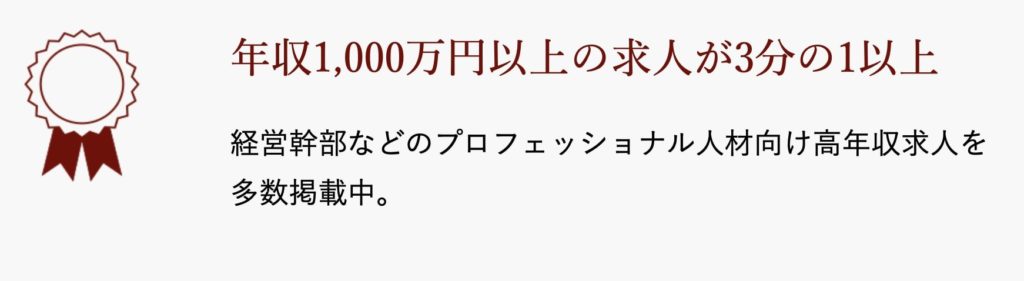 年収1,000万円以上の求人が3分の1以上

経営幹部などのプロフェッショナル人材向け高年収求人を多数掲載中。